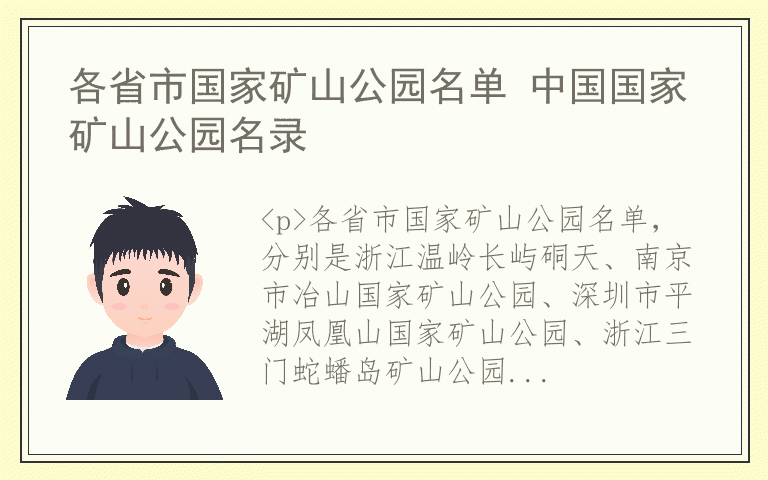 各省市国家矿山公园名单 中国国家矿山公园名录

<p>各省市国家矿山公园名单，分别是浙江温岭长屿硐天、南京市冶山国家矿山公园、深圳市平湖凤凰山国家矿山公园、浙江三门蛇蟠岛矿山公园...